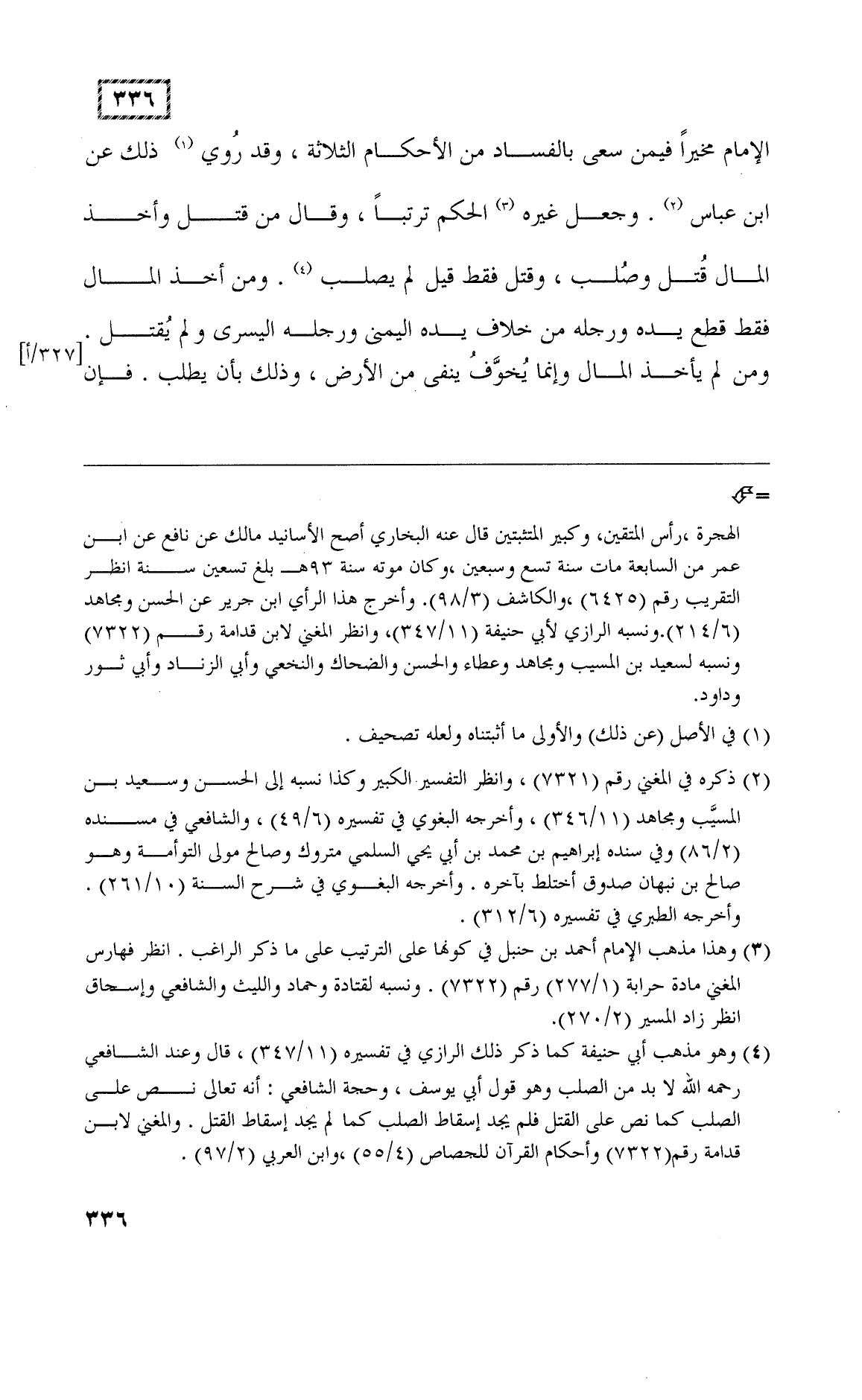 ٣٣٦

الإمام مخيراً فيمن سعى بالفساد من الأحكام الثلاثة ، وقد رُوي (١) ذلك عن ابن عباس (٢) . وجعل غيره (٣) الحكم ترتباً ، وقال من قتل وأخذ المال قُتل وصُلب ، وقتل فقط قيل لم يصلب (٤) . ومن أخذ المال فقط قطع يده ورجله من خلاف يده اليمنى ورجله اليسرى و لم يُقتل . ومن لم يأخذ المال وإنما يُخوَّفُ ينفى من الأرض ، وذلك بأن يطلب . فإن [٣٢٧/أ]

=

الهجرة ،رأس المتقين، وكبير المتثبتين قال عنه البخاري أصح الأسانيد مالك عن نافع عن ابن عمر من السابعة مات سنة تسع وسبعين ،وكان موته سنة ٩٣هـ بلغ تسعين سنة انظر التقريب رقم (٦٤٢٥) ،والكاشف (٩٨/٣). وأخرج هذا الرأي ابن جرير عن الحسن ومجاهد (٢١٤/٦).ونسبه الرازي لأبي حنيفة (٣٤٧/١١)، وانظر المغني لابن قدامة رقم (٧٣٢٢) ونسبه لسعيد بن المسيب ومجاهد وعطاء والحسن والضحاك والنخعي وأبي الزناد وأبي ثور وداود.

(١) في الأصل (عن ذلك) والأولى ما أثبتناه ولعله تصحيف .

(٢) ذكره في المغني رقم (٧٣٢١) ، وانظر التفسير الكبير وكذا نسبه إلى الحسن وسعيد بن المسيَّب ومجاهد (٣٤٦/١١) ، وأخرجه البغوي في تفسيره (٤٩/٦) ، والشافعي في مسنده (٨٦/٢) وفي سنده إبراهيم بن محمد بن أبي يحي السلمي متروك وصالح مولى التوأمة وهو صالح بن نبهان صدوق أختلط بآخره . وأخرجه البغوي في شرح السنة (٢٦١/١٠) . وأخرجه الطبري في تفسيره (٣١٢/٦) .

(٣) وهذا مذهب الإمام أحمد بن حنبل في كونها على الترتيب على ما ذكر الراغب . انظر فهارس المغني مادة حرابة (٢٧٧/١) رقم (٧٣٢٢) . ونسبه لقتادة وحماد والليث والشافعي وإسحاق انظر زاد المسير (٢٧٠/٢).

(٤) وهو مذهب أبي حنيفة كما ذكر ذلك الرازي في تفسيره (٣٤٧/١١) ، قال وعند الشافعي رحمه الله لا بد من الصلب وهو قول أبي يوسف ، وحجة الشافعي : أنه تعالى نص على الصلب كما نص على القتل فلم يجد إسقاط الصلب كما لم يجد إسقاط القتل . والمغني لابن قدامة رقم(٧٣٢٢) وأحكام القرآن للجصاص (٥٥/٤) ،وابن العربي (٩٧/٢) .

٣٣٦